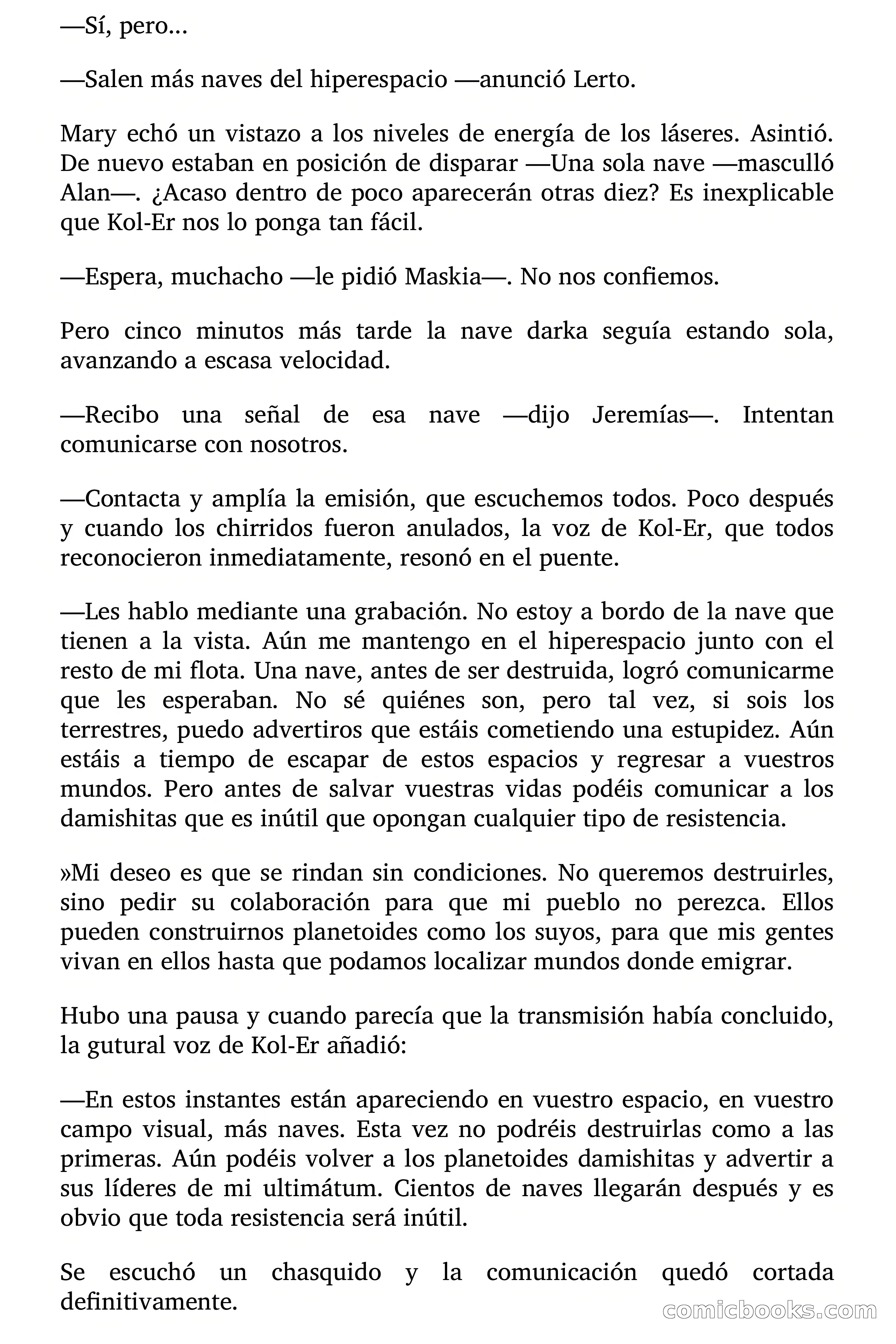 —Sí, pero...

—Salen más naves del hiperespacio —anunció Lerto.

Mary echó un vistazo a los niveles de energía de los láseres. Asintió. De nuevo estaban en posición de disparar —Una sola nave —masculló Alan—. ¿Acaso dentro de poco aparecerán otras diez? Es inexplicable que Kol-Er nos lo ponga tan fácil.

—Espera, muchacho —le pidió Maskia—. No nos confiemos.

Pero cinco minutos más tarde la nave darka seguía estando sola, avanzando a escasa velocidad.

—Recibo una señal de esa nave —dijo Jeremías—. Intentan comunicarse con nosotros.

—Contacta y amplía la emisión, que escuchemos todos. Poco después y cuando los chirridos fueron anulados, la voz de Kol-Er, que todos reconocieron inmediatamente, resonó en el puente.

—Les hablo mediante una grabación. No estoy a bordo de la nave que tienen a la vista. Aún me mantengo en el hiperespacio junto con el resto de mi flota. Una nave, antes de ser destruida, logró comunicarme que les esperaban. No sé quiénes son, pero tal vez, si sois los terrestres, puedo advertiros que estáis cometiendo una estupidez. Aún estáis a tiempo de escapar de estos espacios y regresar a vuestros mundos. Pero antes de salvar vuestras vidas podéis comunicar a los damishitas que es inútil que opongan cualquier tipo de resistencia.

»Mi deseo es que se rindan sin condiciones. No queremos destruirles, sino pedir su colaboración para que mi pueblo no perezca. Ellos pueden construirnos planetoides como los suyos, para que mis gentes vivan en ellos hasta que podamos localizar mundos donde emigrar.

Hubo una pausa y cuando parecía que la transmisión había concluido, la gutural voz de Kol-Er añadió:

—En estos instantes están apareciendo en vuestro espacio, en vuestro campo visual, más naves. Esta vez no podréis destruirlas como a las primeras. Aún podéis volver a los planetoides damishitas y advertir a sus líderes de mi ultimátum. Cientos de naves llegarán después y es obvio que toda resistencia será inútil.

Se escuchó un chasquido y la comunicación quedó cortada definitivamente.

comicbooks.com